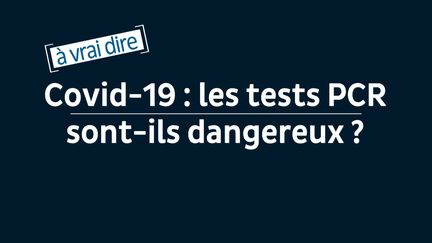 à vrai dire

Covid-19 : les tests PCR sont-ils dangereux ?